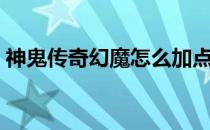 神鬼传奇幻魔怎么加点